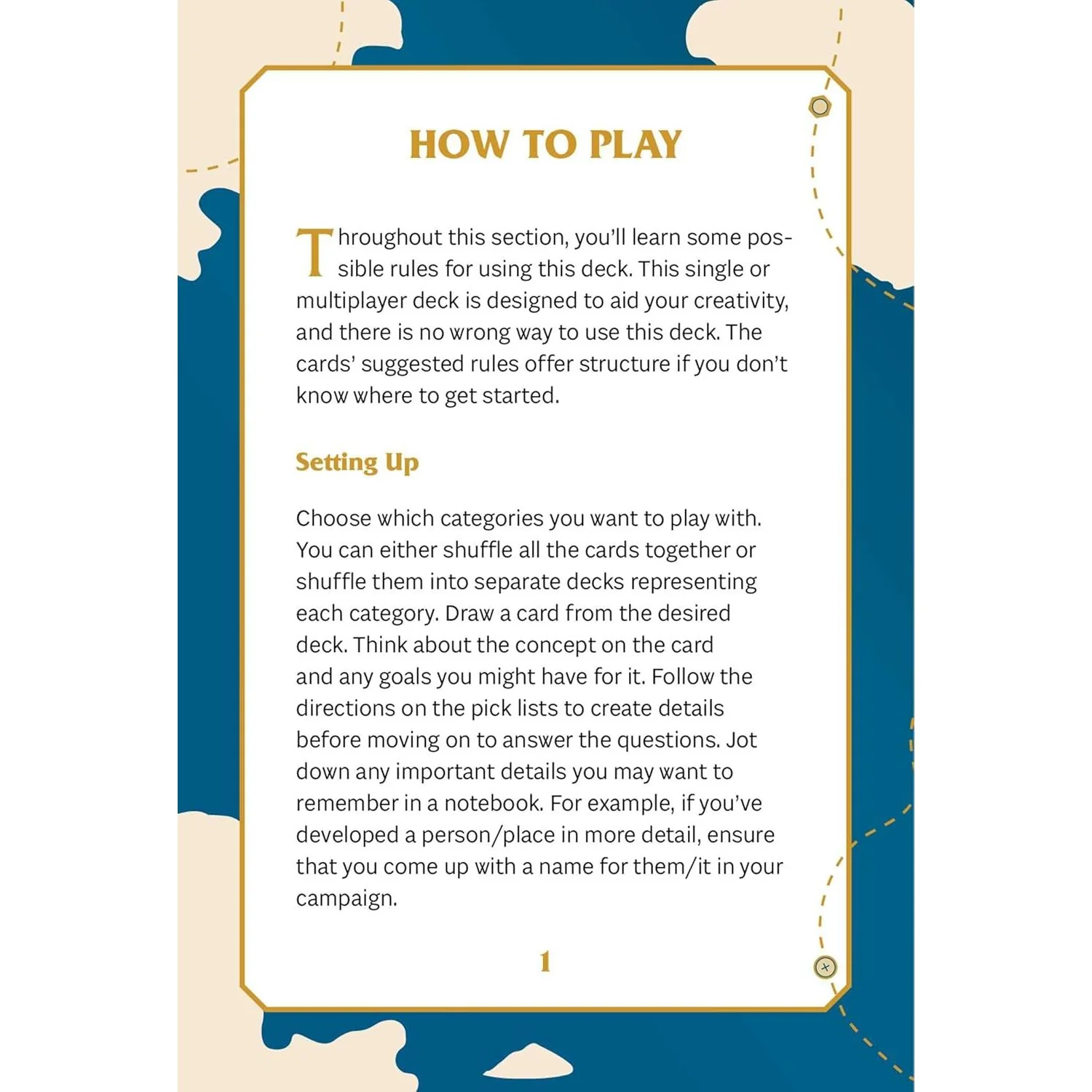 HOW TO PLAY

Throughout this section, you'll learn some possible rules for using this deck. This single or multiplayer deck is designed to aid your creativity, and there is no wrong way to use this deck. The cards' suggested rules offer structure if you don't know where to get started.

Setting Up

Choose which categories you want to play with. You can either shuffle all the cards together or shuffle them into separate decks representing each category. Draw a card from the desired deck. Think about the concept on the card and any goals you might have for it. Follow the directions on the pick lists to create details before moving on to answer the questions. Jot down any important details you may want to remember in a notebook. For example, if you've developed a person/place in more detail, ensure that you come up with a name for them/it in your campaign.

1